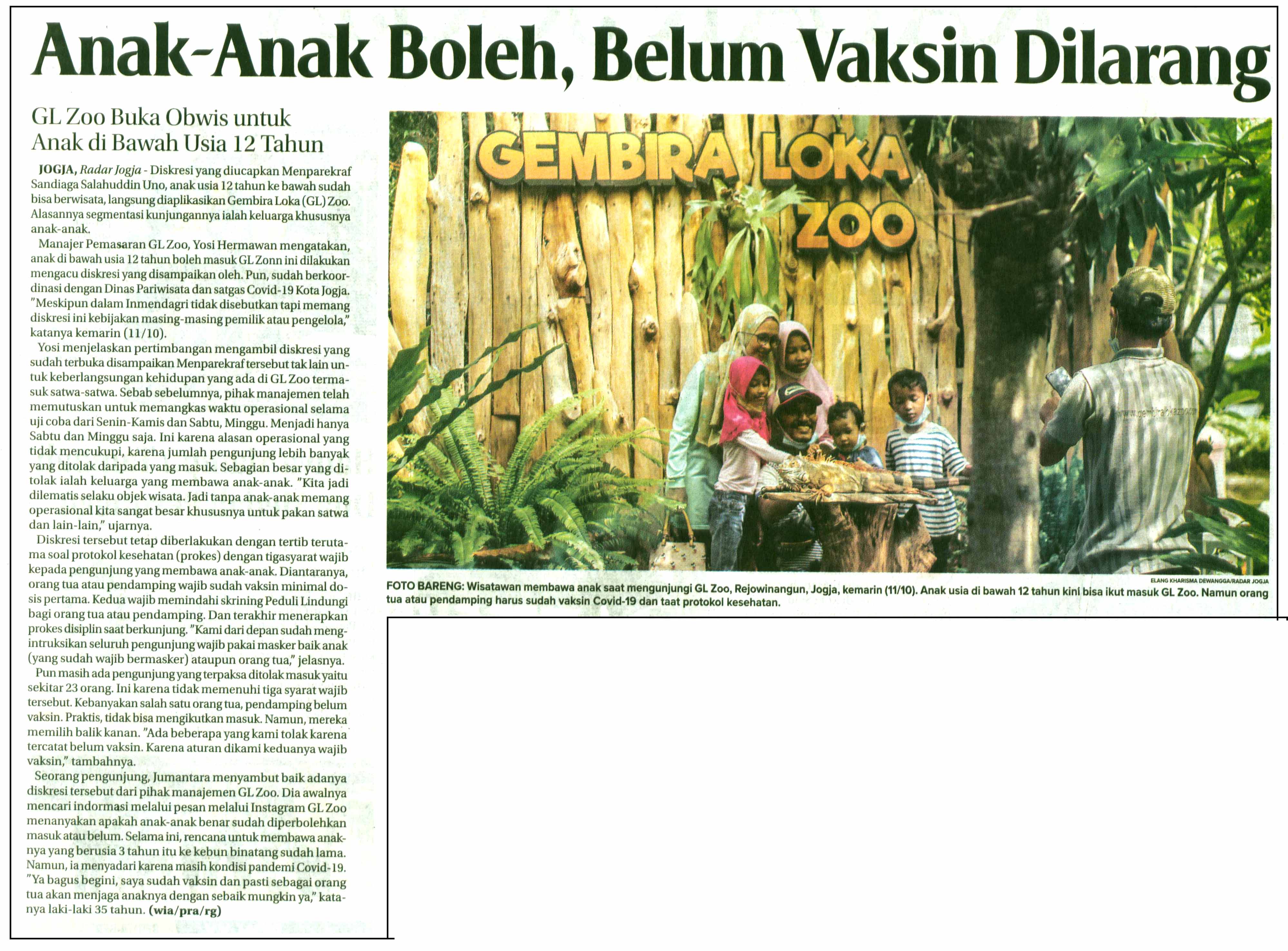 Anak-Anak Boleh, Belum Vaksin Dilarang

GL Zoo Buka Obwis untuk Anak di Bawah Usia 12 Tahun

JOGJA, Radar Jogja - Diskresi yang diucapkan Menparekraf Sandiaga Salahuddin Uno, anak usia 12 tahun ke bawah sudah bisa berwisata, langsung diaplikasikan Gembira Loka (GL) Zoo. Alasannya segmentasi kunjungannya ialah keluarga khususnya anak-anak.

Manajer Pemasaran GL Zoo, Yosi Hermawan mengatakan, anak di bawah usia 12 tahun boleh masuk GL Zonn ini dilakukan mengacu diskresi yang disampaikan oleh. Pun, sudah berkoordinasi dengan Dinas Pariwisata dan satgas Covid-19 Kota Jogja. "Meskipun dalam Inmendagri tidak disebutkan tapi memang diskresi ini kebijakan masing-masing pemilik atau pengelola," katanya kemarin (11/10).

Yosi menjelaskan pertimbangan mengambil diskresi yang sudah terbuka disampaikan Menparekraf tersebut tak lain untuk keberlangsungan kehidupan yang ada di GL Zoo termasuk satwa-satwa. Sebab sebelumnya, pihak manajemen telah memutuskan untuk memangkas waktu operasional selama uji coba dari Senin-Kamis dan Sabtu, Minggu. Menjadi hanya Sabtu dan Minggu saja. Ini karena alasan operasional yang tidak mencukupi, karena jumlah pengunjung lebih banyak yang ditolak daripada yang masuk. Sebagian besar yang ditolak ialah keluarga yang membawa anak-anak. "Kita jadi dilematis selaku objek wisata. Jadi tanpa anak-anak memang operasional kita sangat besar khususnya untuk pakan satwa dan lain-lain," ujarnya.

Diskresi tersebut tetap diberlakukan dengan tertib terutama soal protokol kesehatan (prokes) dengan tigasyarat wajib kepada pengunjung yang membawa anak-anak. Diantaranya, orang tua atau pendamping wajib sudah vaksin minimal dosis pertama. Kedua wajib memindahi skrining Peduli Lindungi bagi orang tua atau pendamping. Dan terakhir menerapkan prokes disiplin saat berkunjung. "Kami dari depan sudah mengintruksikan seluruh pengunjung wajib pakai masker baik anak (yang sudah wajib bermasker) ataupun orang tua," jelasnya.

Pun masih ada pengunjung yang terpaksa ditolak masuk yaitu sekitar 23 orang. Ini karena tidak memenuhi tiga syarat wajib tersebut. Kebanyakan salah satu orang tua, pendamping belum vaksin. Praktis, tidak bisa mengikutkan masuk. Namun, mereka memilih balik kanan. "Ada beberapa yang kami tolak karena tercatat belum vaksin. Karena aturan dikami keduanya wajib vaksin," tambahnya.

Seorang pengunjung, Jumantara menyambut baik adanya diskresi tersebut dari pihak manajemen GL Zoo. Dia awalnya mencari indormasi melalui pesan melalui Instagram GL Zoo menanyakan apakah anak-anak benar sudah diperbolehkan masuk atau belum. Selama ini, rencana untuk membawa anaknya yang berusia 3 tahun itu ke kebun binatang sudah lama. Namun, ia menyadari karena masih kondisi pandemi Covid-19. "Ya bagus begini, saya sudah vaksin dan pasti sebagai orang tua akan menjaga anaknya dengan sebaik mungkin ya," katanya laki-laki 35 tahun. (wia/pra/rg)

GEMBIRA LOKA ZOO

ELANG KHARISMA DEWANGGA/RADAR JOGJA

FOTO BARENG: Wisatawan membawa anak saat mengunjungi GL Zoo, Rejowinangun, Jogja, kemarin (11/10). Anak usia di bawah 12 tahun kini bisa ikut masuk GL Zoo. Namun orang tua atau pendamping harus sudah vaksin Covid-19 dan taat protokol kesehatan.